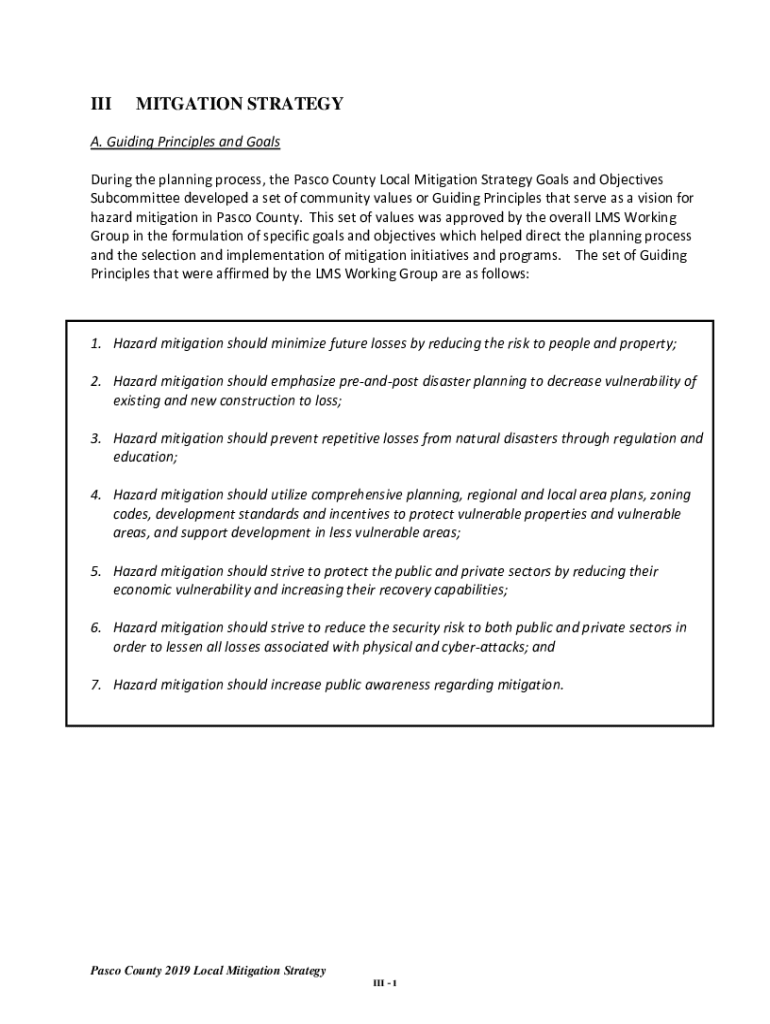 III MITGATION STRATEGY

A. Guiding Principles and Goals

During the planning process, the Pasco County Local Mitigation Strategy Goals and Objectives Subcommittee developed a set of community values or Guiding Principles that serve as a vision for hazard mitigation in Pasco County. This set of values was approved by the overall LMS Working Group in the formulation of specific goals and objectives which helped direct the planning process and the selection and implementation of mitigation initiatives and programs. The set of Guiding Principles that were affirmed by the LMS Working Group are as follows:

1. Hazard mitigation should minimize future losses by reducing the risk to people and property;

2. Hazard mitigation should emphasize pre-and-post disaster planning to decrease vulnerability of existing and new construction to loss;

3. Hazard mitigation should prevent repetitive losses from natural disasters through regulation and education;

4. Hazard mitigation should utilize comprehensive planning, regional and local area plans, zoning codes, development standards and incentives to protect vulnerable properties and vulnerable areas, and support development in less vulnerable areas;

5. Hazard mitigation should strive to protect the public and private sectors by reducing their economic vulnerability and increasing their recovery capabilities;

6. Hazard mitigation should strive to reduce the security risk to both public and private sectors in order to lessen all losses associated with physical and cyber-attacks; and

7. Hazard mitigation should increase public awareness regarding mitigation.

Pasco County 2019 Local Mitigation Strategy

III - 1